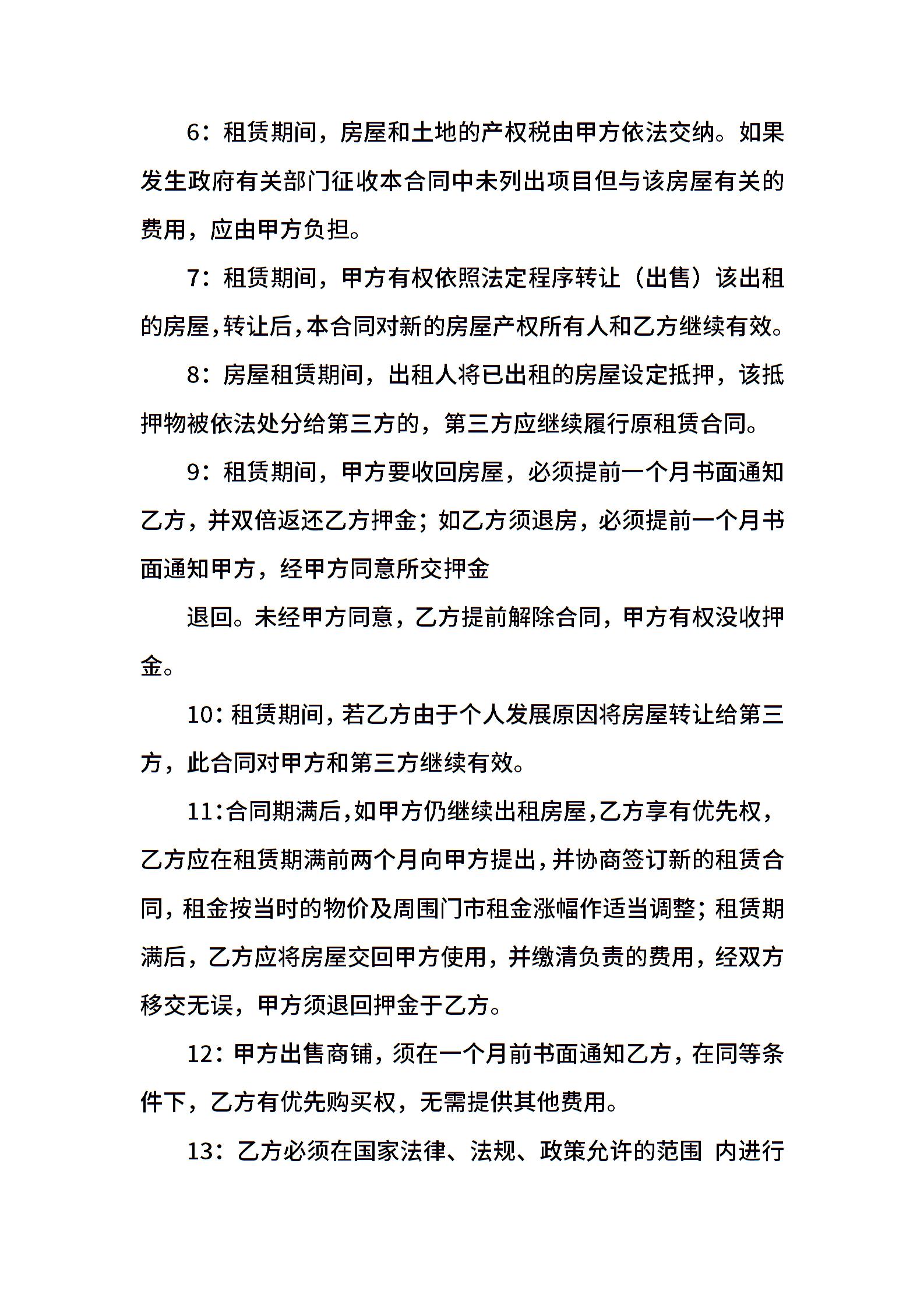 6：租赁期间，房屋和土地的产权税由甲方依法交纳。如果发生政府有关部门征收本合同中未列出项目但与该房屋有关的费用，应由甲方负担。

7：租赁期间，甲方有权依照法定程序转让（出售）该出租的房屋，转让后，本合同对新的房屋产权所有人和乙方继续有效。

8：房屋租赁期间，出租人将已出租的房屋设定抵押，该抵押物被依法处分给第三方的，第三方应继续履行原租赁合同。

9：租赁期间，甲方要收回房屋，必须提前一个月书面通知乙方，并双倍返还乙方押金；如乙方须退房，必须提前一个月书面通知甲方，经甲方同意所交押金

退回。未经甲方同意，乙方提前解除合同，甲方有权没收押金。

10：租赁期间，若乙方由于个人发展原因将房屋转让给第三方，此合同对甲方和第三方继续有效。

11：合同期满后，如甲方仍继续出租房屋，乙方享有优先权，乙方应在租赁期满前两个月向甲方提出，并协商签订新的租赁合同，租金按当时的物价及周围门市租金涨幅作适当调整；租赁期满后，乙方应将房屋交回甲方使用，并缴清负责的费用，经双方移交无误，甲方须退回押金于乙方。

12：甲方出售商铺，须在一个月前书面通知乙方，在同等条件下，乙方有优先购买权，无需提供其他费用。

13：乙方必须在国家法律、法规、政策允许的范围 内进行